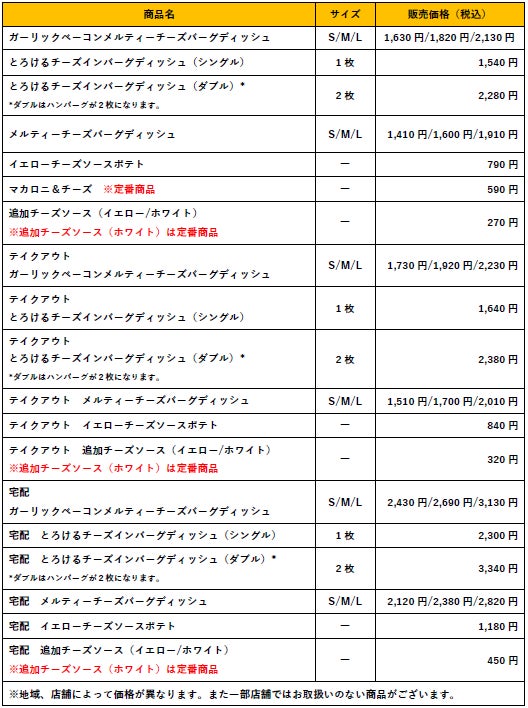 | 商品名 | サイズ | 販売価格（税込） |
|---|---|---|
| ガーリックベーコンメルティーチーズバーグディッシュ | S/M/L | 1,630円/1,820円/2,130円 |
| とろけるチーズインバーグディッシュ（シングル） | 1枚 | 1,540円 |
| とろけるチーズインバーグディッシュ（ダブル）* *ダブルはハンバーグが2枚になります。 | 2枚 | 2,280円 |
| メルティーチーズバーグディッシュ | S/M/L | 1,410円/1,600円/1,910円 |
| イエローチーズソースポテト | ー | 790円 |
| マカロニ＆チーズ ※定番商品 | ー | 590円 |
| 追加チーズソース（イエロー/ホワイト） ※追加チーズソース（ホワイト）は定番商品 | ー | 270円 |
| テイクアウト ガーリックベーコンメルティーチーズバーグディッシュ | S/M/L | 1,730円/1,920円/2,230円 |
| テイクアウト とろけるチーズインバーグディッシュ（シングル） | 1枚 | 1,640円 |
| テイクアウト とろけるチーズインバーグディッシュ（ダブル）* *ダブルはハンバーグが2枚になります。 | 2枚 | 2,380円 |
| テイクアウト メルティーチーズバーグディッシュ | S/M/L | 1,510円/1,700円/2,010円 |
| テイクアウト イエローチーズソースポテト | ー | 840円 |
| テイクアウト 追加チーズソース（イエロー/ホワイト） ※追加チーズソース（ホワイト）は定番商品 | ー | 320円 |
| 宅配 ガーリックベーコンメルティーチーズバーグディッシュ | S/M/L | 2,430円/2,690円/3,130円 |
| 宅配 とろけるチーズインバーグディッシュ（シングル） | 1枚 | 2,300円 |
| 宅配 とろけるチーズインバーグディッシュ（ダブル）* *ダブルはハンバーグが2枚になります。 | 2枚 | 3,340円 |
| 宅配 メルティーチーズバーグディッシュ | S/M/L | 2,120円/2,380円/2,820円 |
| 宅配 イエローチーズソースポテト | ー | 1,180円 |
| 宅配 追加チーズソース（イエロー/ホワイト） ※追加チーズソース（ホワイト）は定番商品 | ー | 450円 |

※地域、店舗によって価格が異なります。また一部店舗ではお取扱いのない商品がございます。